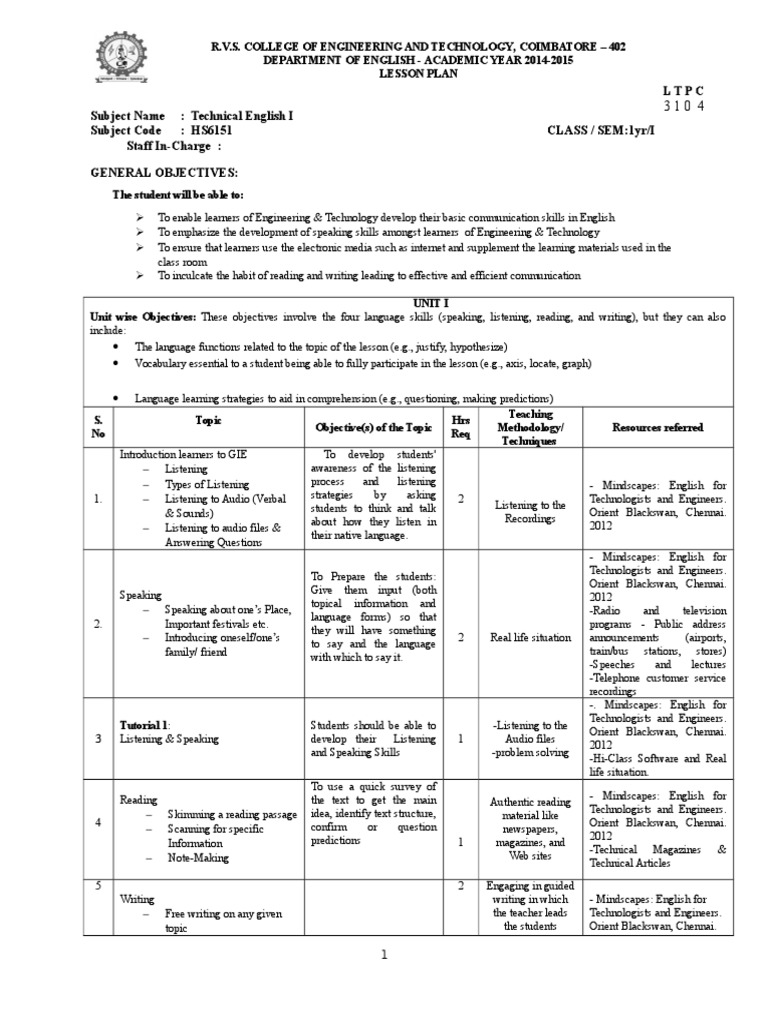 R.V.S. COLLEGE OF ENGINEERING AND TECHNOLOGY, COIMBATORE – 402
DEPARTMENT OF ENGLISH - ACADEMIC YEAR 2014-2015
LESSON PLAN

L T P C
3 1 0 4

Subject Name : Technical English I
Subject Code : HS6151
CLASS / SEM:1yr/I
Staff In-Charge :

GENERAL OBJECTIVES:

The student will be able to:

➢ To enable learners of Engineering & Technology develop their basic communication skills in English
➢ To emphasize the development of speaking skills amongst learners of Engineering & Technology
➢ To ensure that learners use the electronic media such as internet and supplement the learning materials used in the class room
➢ To inculcate the habit of reading and writing leading to effective and efficient communication

UNIT I
Unit wise Objectives: These objectives involve the four language skills (speaking, listening, reading, and writing), but they can also include:
• The language functions related to the topic of the lesson (e.g., justify, hypothesize)
• Vocabulary essential to a student being able to fully participate in the lesson (e.g., axis, locate, graph)
• Language learning strategies to aid in comprehension (e.g., questioning, making predictions)

| S. No | Topic | Objective(s) of the Topic | Hrs Req | Teaching Methodology/ Techniques | Resources referred |
|---|---|---|---|---|---|
| 1. | Introduction learners to GIE – Listening – Types of Listening – Listening to Audio (Verbal & Sounds) – Listening to audio files & Answering Questions | To develop students' awareness of the listening process and listening strategies by asking students to think and talk about how they listen in their native language. | 2 | Listening to the Recordings | - Mindscapes: English for Technologists and Engineers. Orient Blackswan, Chennai. 2012 |
| 2. | Speaking – Speaking about one's Place, Important festivals etc. – Introducing oneself/one's family/ friend | To Prepare the students: Give them input (both topical information and language forms) so that they will have something to say and the language with which to say it. | 2 | Real life situation | - Mindscapes: English for Technologists and Engineers. Orient Blackswan, Chennai. 2012 -Radio and television programs - Public address announcements (airports, train/bus stations, stores) -Speeches and lectures -Telephone customer service recordings |
| 3 | Tutorial 1: Listening & Speaking | Students should be able to develop their Listening and Speaking Skills | 1 | -Listening to the Audio files -problem solving | -. Mindscapes: English for Technologists and Engineers. Orient Blackswan, Chennai. 2012 -Hi-Class Software and Real life situation. |
| 4 | Reading – Skimming a reading passage – Scanning for specific Information – Note-Making | To use a quick survey of the text to get the main idea, identify text structure, confirm or question predictions | 1 | Authentic reading material like newspapers, magazines, and Web sites | - Mindscapes: English for Technologists and Engineers. Orient Blackswan, Chennai. 2012 -Technical Magazines & Technical Articles |
| 5 | Writing – Free writing on any given topic | | 2 | Engaging in guided writing in which the teacher leads the students | - Mindscapes: English for Technologists and Engineers. Orient Blackswan, Chennai. |

1